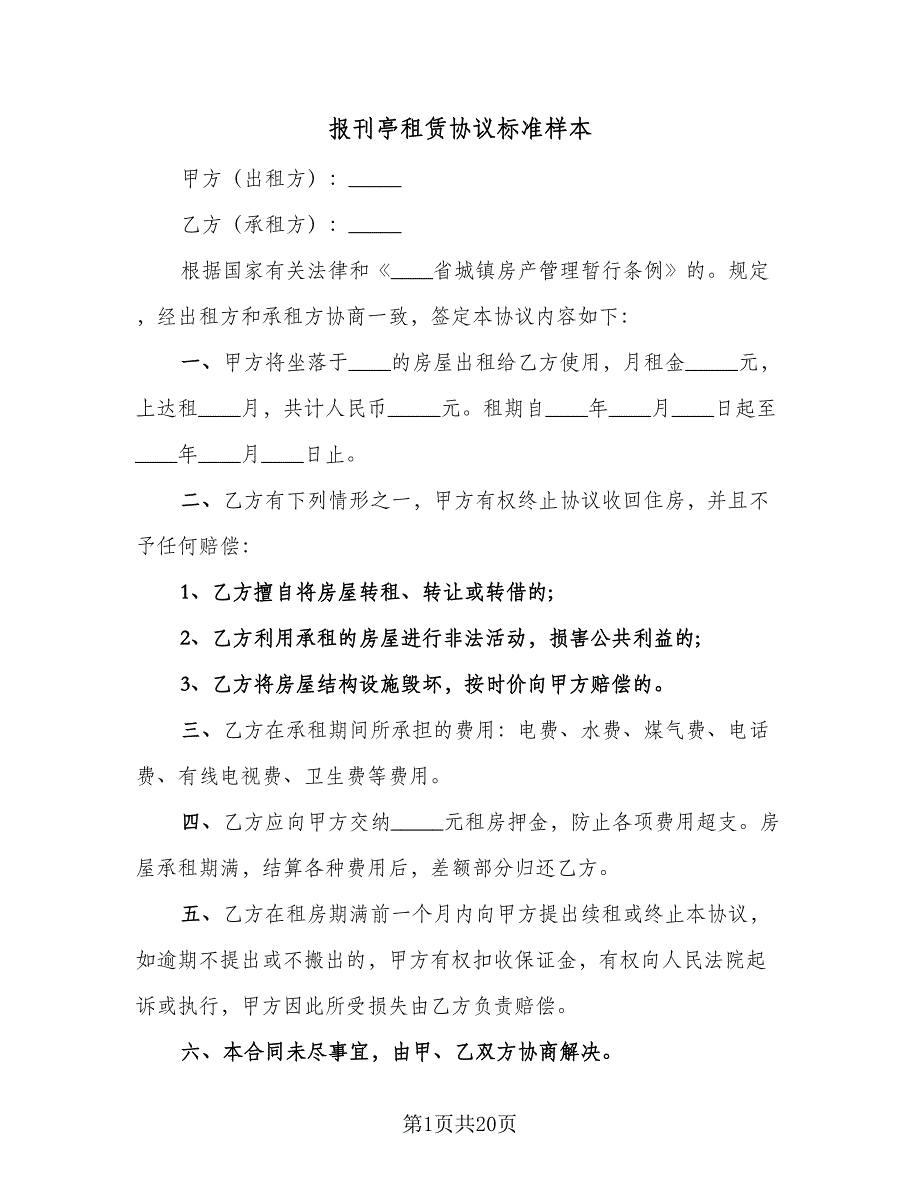 报刊亭租赁协议标准样本

甲方（出租方）：_____

乙方（承租方）：_____

根据国家有关法律和《____省城镇房产管理暂行条例》的。规定，经出租方和承租方协商一致，签定本协议内容如下:

一、甲方将坐落于____的房屋出租给乙方使用，月租金_____元，上达租____月，共计人民币_____元。租期自____年____月____日起至____年____月____日止。

二、乙方有下列情形之一，甲方有权终止协议收回住房，并且不予任何赔偿:

1、乙方擅自将房屋转租、转让或转借的;

2、乙方利用承租的房屋进行非法活动，损害公共利益的;

3、乙方将房屋结构设施毁坏，按时价向甲方赔偿的。

三、乙方在承租期间所承担的费用：电费、水费、煤气费、电话费、有线电视费、卫生费等费用。

四、乙方应向甲方交纳_____元租房押金，防止各项费用超支。房屋承租期满，结算各种费用后，差额部分归还乙方。

五、乙方在租房期满前一个月内向甲方提出续租或终止本协议，如逾期不提出或不搬出的，甲方有权扣收保证金，有权向人民法院起诉或执行，甲方因此所受损失由乙方负责赔偿。

六、本合同未尽事宜，由甲、乙双方协商解决。

第1页共20页